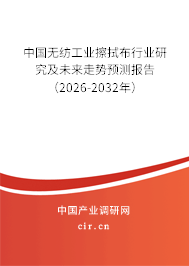 中国无纺工业擦拭布行业研究及未来走势预测报告（2026-2032年）

中国产业调研网

cir.cn